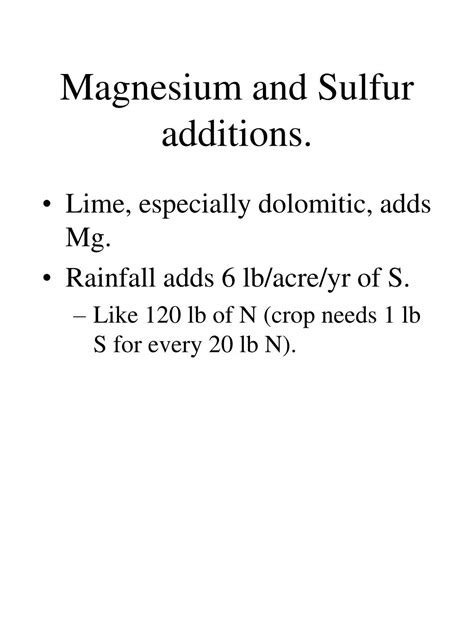 Magnesium and Sulfur additions.

• Lime, especially dolomitic, adds Mg.

• Rainfall adds 6 lb/acre/yr of S.
  – Like 120 lb of N (crop needs 1 lb S for every 20 lb N).